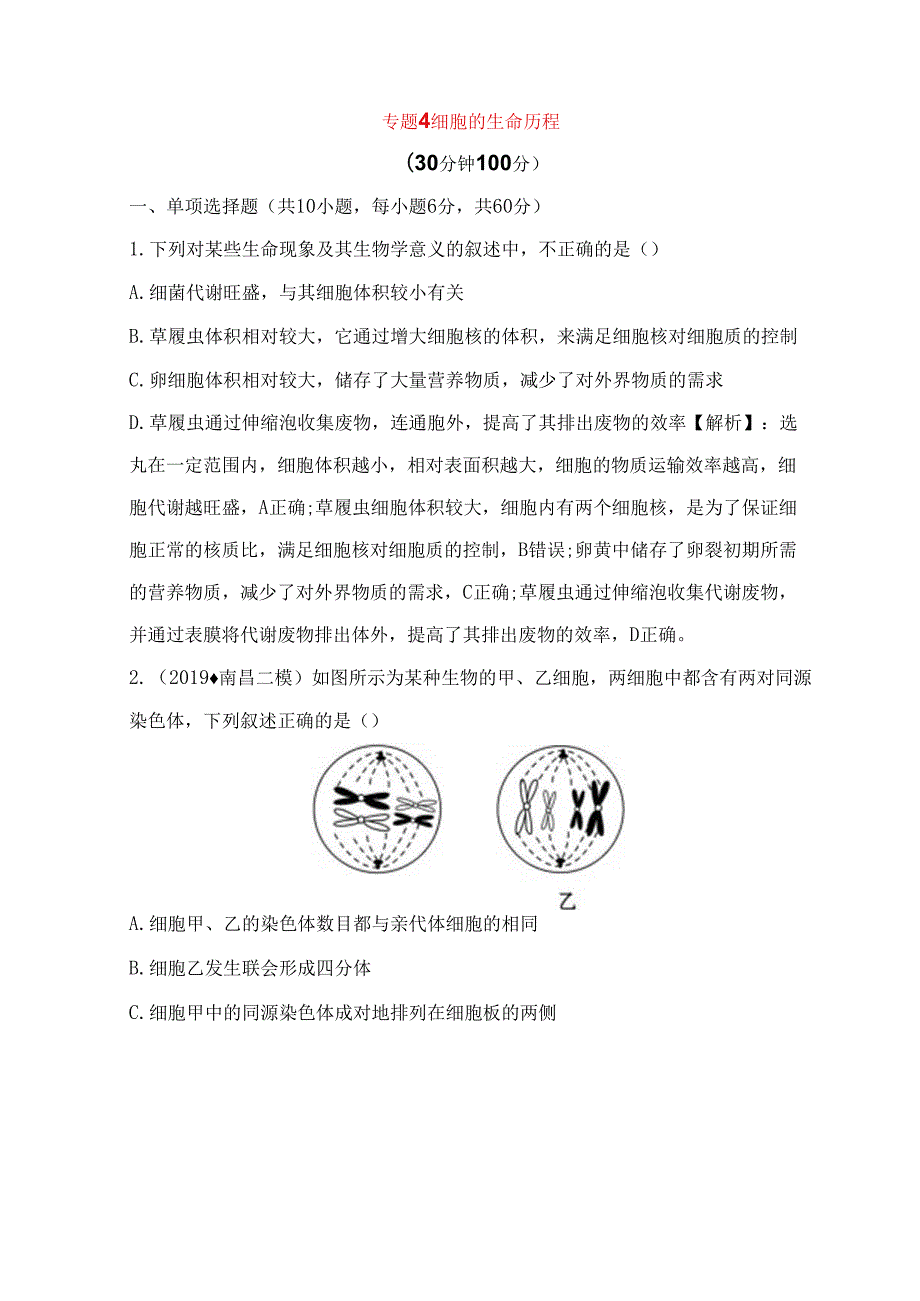 专题4细胞的生命历程

(30分钟100分)

一、单项选择题（共10小题，每小题6分，共60分）

1.下列对某些生命现象及其生物学意义的叙述中，不正确的是（）

A.细菌代谢旺盛，与其细胞体积较小有关

B.草履虫体积相对较大，它通过增大细胞核的体积，来满足细胞核对细胞质的控制

C.卵细胞体积相对较大，储存了大量营养物质，减少了对外界物质的需求

D.草履虫通过伸缩泡收集废物，连通胞外，提高了其排出废物的效率【解析】：选丸在一定范围内，细胞体积越小，相对表面积越大，细胞的物质运输效率越高，细胞代谢越旺盛，A正确;草履虫细胞体积较大，细胞内有两个细胞核，是为了保证细胞正常的核质比，满足细胞核对细胞质的控制，B错误;卵黄中储存了卵裂初期所需的营养物质，减少了对外界物质的需求，C正确;草履虫通过伸缩泡收集代谢废物，并通过表膜将代谢废物排出体外，提高了其排出废物的效率，D正确。

2.（2019♦南昌二模）如图所示为某种生物的甲、乙细胞，两细胞中都含有两对同源染色体，下列叙述正确的是（）

乙

A.细胞甲、乙的染色体数目都与亲代体细胞的相同

B.细胞乙发生联会形成四分体

C.细胞甲中的同源染色体成对地排列在细胞板的两侧